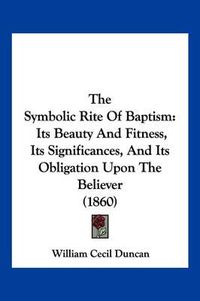 The
Symbolic Rite Of Baptism:
Its Beauty And Fitness,
Its Significances, And Its
Obligation Upon The
Believer
(1860)

William Cecil Duncan